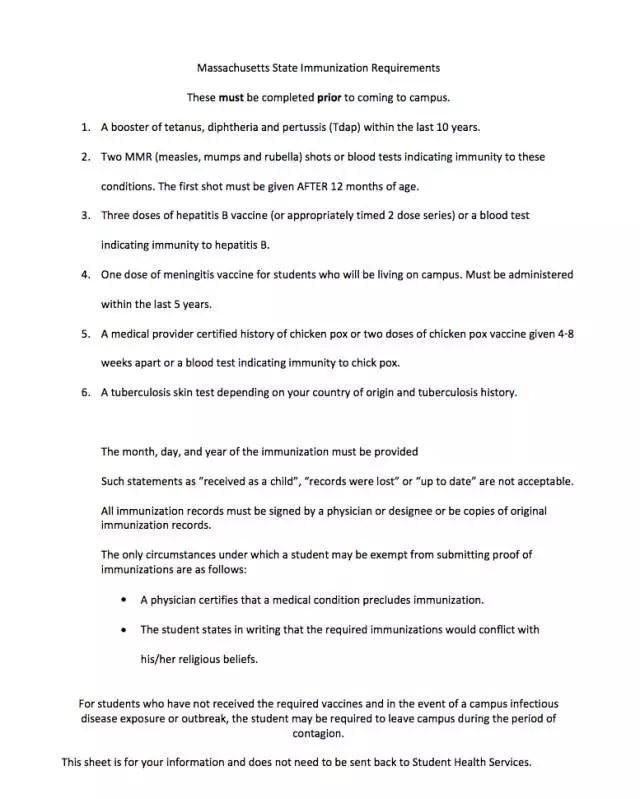 Massachusetts State Immunization Requirements

These must be completed prior to coming to campus.

1. A booster of tetanus, diphtheria and pertussis (Tdap) within the last 10 years.
2. Two MMR (measles, mumps and rubella) shots or blood tests indicating immunity to these conditions. The first shot must be given AFTER 12 months of age.
3. Three doses of hepatitis B vaccine (or appropriately timed 2 dose series) or a blood test indicating immunity to hepatitis B.
4. One dose of meningitis vaccine for students who will be living on campus. Must be administered within the last 5 years.
5. A medical provider certified history of chicken pox or two doses of chicken pox vaccine given 4-8 weeks apart or a blood test indicating immunity to chick pox.
6. A tuberculosis skin test depending on your country of origin and tuberculosis history.

The month, day, and year of the immunization must be provided

Such statements as "received as a child", "records were lost" or "up to date" are not acceptable.

All immunization records must be signed by a physician or designee or be copies of original immunization records.

The only circumstances under which a student may be exempt from submitting proof of immunizations are as follows:

• A physician certifies that a medical condition precludes immunization.
• The student states in writing that the required immunizations would conflict with his/her religious beliefs.

For students who have not received the required vaccines and in the event of a campus infectious disease exposure or outbreak, the student may be required to leave campus during the period of contagion.

This sheet is for your information and does not need to be sent back to Student Health Services.